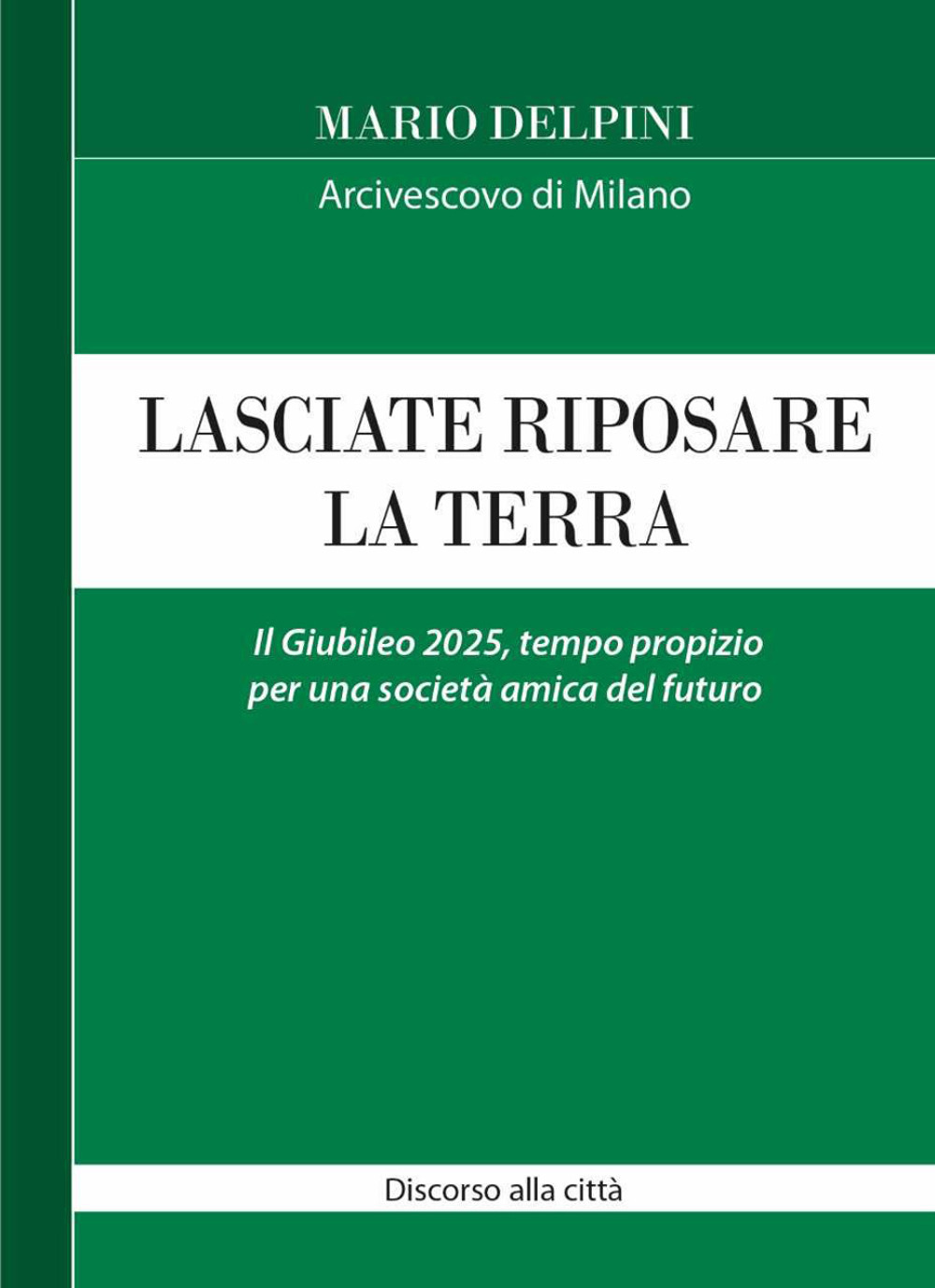 MARIO DELPINI

Arcivescovo di Milano

LASCIATE RIPOSARE LA TERRA

Il Giubileo 2025, tempo propizio per una società amica del futuro

Discorso alla città